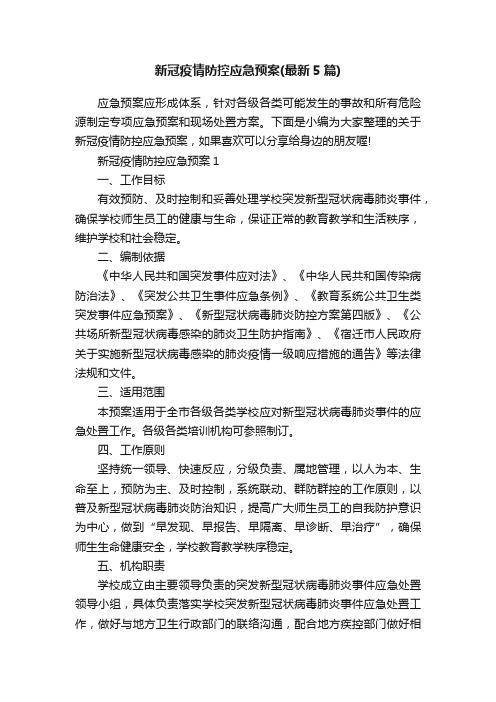 新冠疫情防控应急预案(最新5篇)

应急预案应形成体系，针对各级各类可能发生的事故和所有危险源制定专项应急预案和现场处置方案。下面是小编为大家整理的关于新冠疫情防控应急预案，如果喜欢可以分享给身边的朋友喔!

新冠疫情防控应急预案1

一、工作目标

有效预防、及时控制和妥善处理学校突发新型冠状病毒肺炎事件，确保学校师生员工的健康与生命，保证正常的教育教学和生活秩序，维护学校和社会稳定。

二、编制依据

《中华人民共和国突发事件应对法》、《中华人民共和国传染病防治法》、《突发公共卫生事件应急条例》、《教育系统公共卫生类突发事件应急预案》、《新型冠状病毒肺炎防控方案第四版》、《公共场所新型冠状病毒感染的肺炎卫生防护指南》、《宿迁市人民政府关于实施新型冠状病毒感染的肺炎疫情一级响应措施的通告》等法律法规和文件。

三、适用范围

本预案适用于全市各级各类学校应对新型冠状病毒肺炎事件的应急处置工作。各级各类培训机构可参照制订。

四、工作原则

坚持统一领导、快速反应，分级负责、属地管理，以人为本、生命至上，预防为主、及时控制，系统联动、群防群控的工作原则，以普及新型冠状病毒肺炎防治知识，提高广大师生员工的自我防护意识为中心，做到“早发现、早报告、早隔离、早诊断、早治疗”，确保师生生命健康安全，学校教育教学秩序稳定。

五、机构职责

学校成立由主要领导负责的突发新型冠状病毒肺炎事件应急处置领导小组，具体负责落实学校突发新型冠状病毒肺炎事件应急处置工作，做好与地方卫生行政部门的联络沟通，配合地方疾控部门做好相